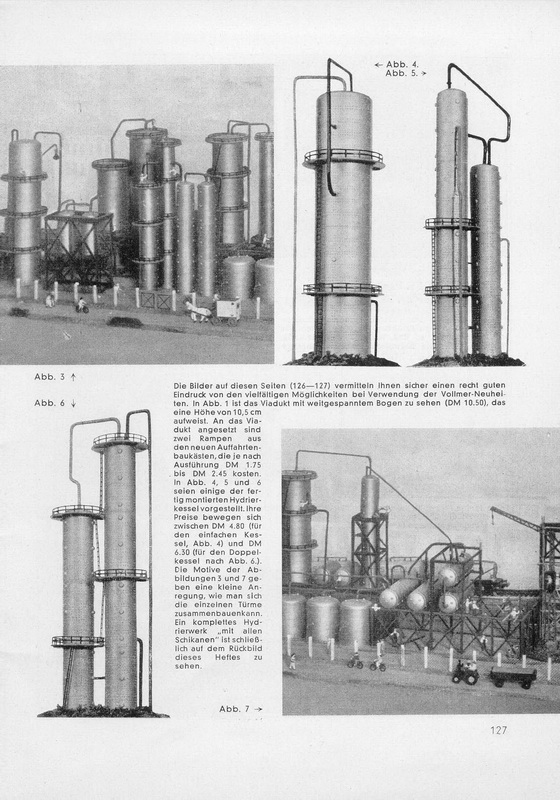 ← Abb. 4.
Abb. 5. →

Abb. 3 ↑

Abb. 6 ↓

Die Bilder auf diesen Seiten (126—127) vermitteln Ihnen sicher einen recht guten Eindruck von den vielfältigen Möglichkeiten bei Verwendung der Vollmer-Neuheiten. In Abb. 1 ist das Viadukt mit weitgespanntem Bogen zu sehen (DM 10.50), das eine Höhe von 10,5 cm aufweist. An das Viadukt angesetzt sind zwei Rampen aus den neuen Auffahrtenbaukästen, die je nach Ausführung DM 1.75 bis DM 2.45 kosten. In Abb. 4, 5 und 6 seien einige der fertig montierten Hydrierkessel vorgestellt. Ihre Preise bewegen sich zwischen DM 4.80 (für den einfachen Kessel, Abb. 4) und DM 6.30 (für den Doppelkessel nach Abb. 6.). Die Motive der Abbildungen 3 und 7 geben eine kleine Anregung, wie man sich die einzelnen Türme zusammenbauen kann. Ein komplettes Hydrierwerk „mit allen Schikanen" ist schließlich auf dem Rückbild dieses Heftes zu sehen.

Abb. 7 →

127